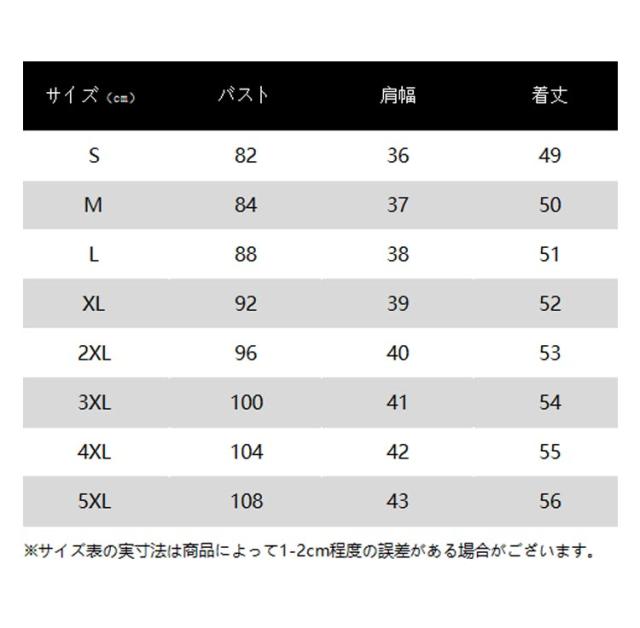 | サイズ（cm） | バスト | 肩幅 | 着丈 |
|---|---|---|---|
| S | 82 | 36 | 49 |
| M | 84 | 37 | 50 |
| L | 88 | 38 | 51 |
| XL | 92 | 39 | 52 |
| 2XL | 96 | 40 | 53 |
| 3XL | 100 | 41 | 54 |
| 4XL | 104 | 42 | 55 |
| 5XL | 108 | 43 | 56 |

※サイズ表の実寸法は商品によって1-2cm程度の誤差がある場合がございます。